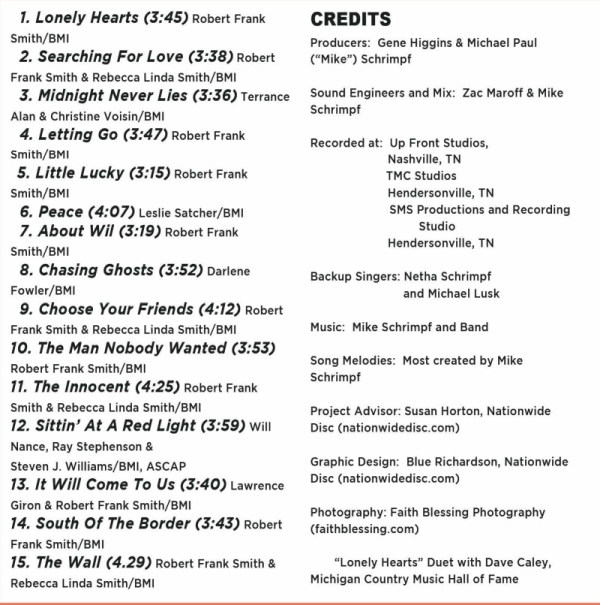 1. Lonely Hearts (3:45) Robert Frank Smith/BMI
2. Searching For Love (3:38) Robert Frank Smith & Rebecca Linda Smith/BMI
3. Midnight Never Lies (3:36) Terrance Alan & Christine Voisin/BMI
4. Letting Go (3:47) Robert Frank Smith/BMI
5. Little Lucky (3:15) Robert Frank Smith/BMI
6. Peace (4:07) Leslie Satcher/BMI
7. About Wil (3:19) Robert Frank Smith/BMI
8. Chasing Ghosts (3:52) Darlene Fowler/BMI
9. Choose Your Friends (4:12) Robert Frank Smith & Rebecca Linda Smith/BMI
10. The Man Nobody Wanted (3:53) Robert Frank Smith/BMI
11. The Innocent (4:25) Robert Frank Smith & Rebecca Linda Smith/BMI
12. Sittin' At A Red Light (3:59) Will Nance, Ray Stephenson & Steven J. Williams/BMI, ASCAP
13. It Will Come To Us (3:40) Lawrence Giron & Robert Frank Smith/BMI
14. South Of The Border (3:43) Robert Frank Smith/BMI
15. The Wall (4.29) Robert Frank Smith & Rebecca Linda Smith/BMI

CREDITS

Producers: Gene Higgins & Michael Paul ("Mike") Schrimpf

Sound Engineers and Mix: Zac Maroff & Mike Schrimpf

Recorded at: Up Front Studios, Nashville, TN
TMC Studios Hendersonville, TN
SMS Productions and Recording Studio Hendersonville, TN

Backup Singers: Netha Schrimpf and Michael Lusk

Music: Mike Schrimpf and Band

Song Melodies: Most created by Mike Schrimpf

Project Advisor: Susan Horton, Nationwide Disc (nationwidedisc.com)

Graphic Design: Blue Richardson, Nationwide Disc (nationwidedisc.com)

Photography: Faith Blessing Photography (faithblessing.com)

"Lonely Hearts" Duet with Dave Caley, Michigan Country Music Hall of Fame